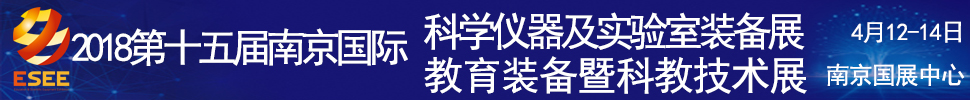 ESEE 2018第十五届南京国际

科学仪器及实验室装备展
教育装备暨科教技术展

4月12-14日
南京国展中心